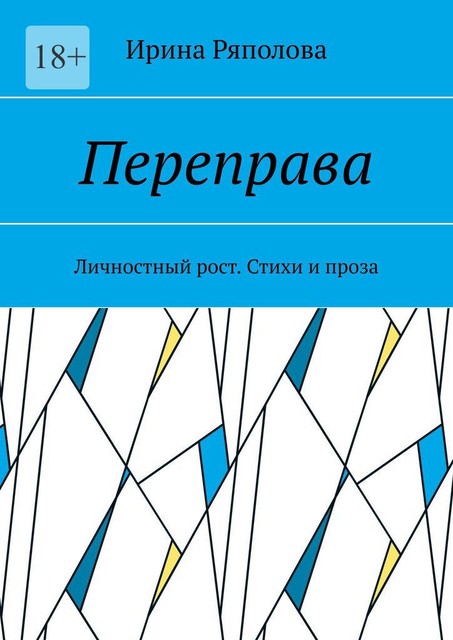 18+

Ирина Ряполова

Переправа

Личностный рост. Стихи и проза